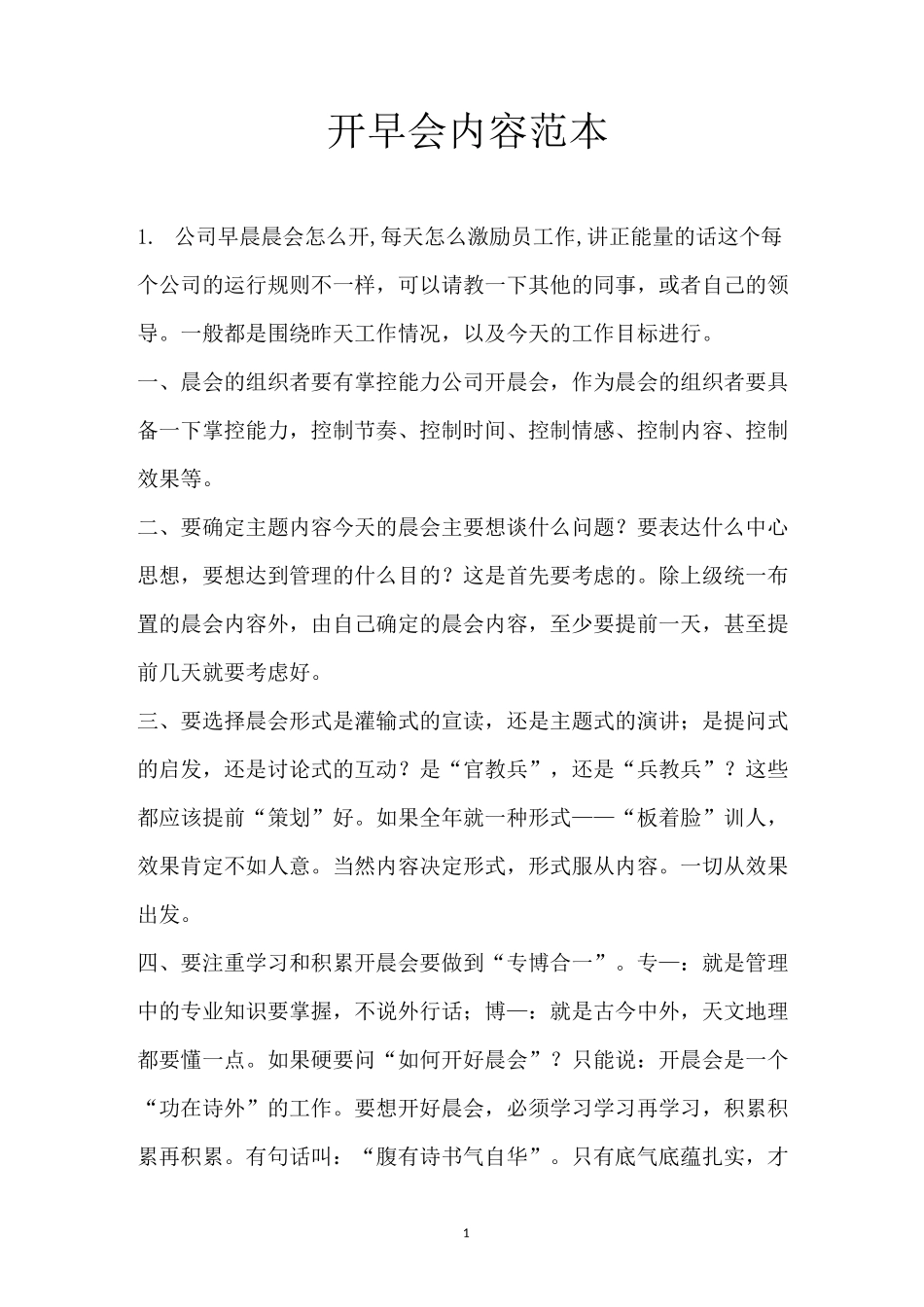 开早会内容范本

1. 公司早晨晨会怎么开,每天怎么激励员工作,讲正能量的话这个每个公司的运行规则不一样，可以请教一下其他的同事，或者自己的领导。一般都是围绕昨天工作情况，以及今天的工作目标进行。

一、晨会的组织者要有掌控能力公司开晨会，作为晨会的组织者要具备一下掌控能力，控制节奏、控制时间、控制情感、控制内容、控制效果等。

二、要确定主题内容今天的晨会主要想谈什么问题？要表达什么中心思想，要想达到管理的什么目的？这是首先要考虑的。除上级统一布置的晨会内容外，由自己确定的晨会内容，至少要提前一天，甚至提前几天就要考虑好。

三、要选择晨会形式是灌输式的宣读，还是主题式的演讲；是提问式的启发，还是讨论式的互动？是“官教兵”，还是“兵教兵”？这些都应该提前“策划”好。如果全年就一种形式——“板着脸”训人，效果肯定不如人意。当然内容决定形式，形式服从内容。一切从效果出发。

四、要注重学习和积累开晨会要做到“专博合一”。专一：就是管理中的专业知识要掌握，不说外行话；博一：就是古今中外，天文地理都要懂一点。如果硬要问“如何开好晨会”？只能说：开晨会是一个“功在诗外”的工作。要想开好晨会，必须学习学习再学习，积累积累再积累。有句话叫：“腹有诗书气自华”。只有底气底蕴扎实，才

1